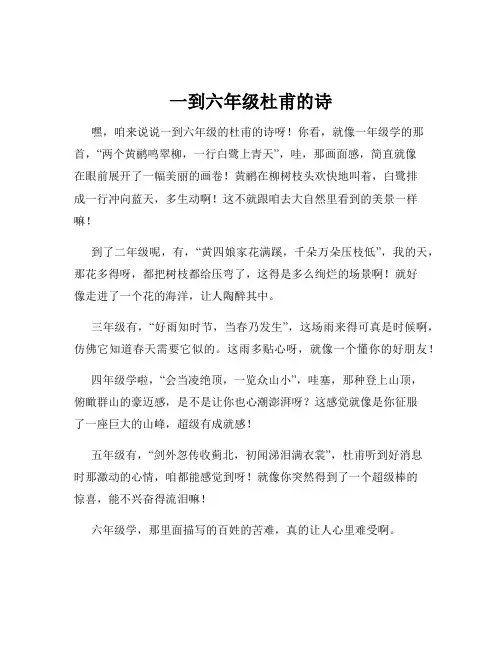 一到六年级杜甫的诗

嘿，咱来说说一到六年级的杜甫的诗呀！你看，就像一年级学的那首，“两个黄鹂鸣翠柳，一行白鹭上青天”，哇，那画面感，简直就像在眼前展开了一幅美丽的画卷！黄鹂在柳树枝头欢快地叫着，白鹭排成一行冲向蓝天，多生动啊！这不就跟咱去大自然里看到的美景一样嘛！

到了二年级呢，有，“黄四娘家花满蹊，千朵万朵压枝低”，我的天，那花多得呀，都把树枝都给压弯了，这得是多么绚烂的场景啊！就好像走进了一个花的海洋，让人陶醉其中。

三年级有，“好雨知时节，当春乃发生”，这场雨来得可真是时候啊，仿佛它知道春天需要它似的。这雨多贴心呀，就像一个懂你的好朋友！

四年级学啦，“会当凌绝顶，一览众山小”，哇塞，那种登上山顶，俯瞰群山的豪迈感，是不是让你也心潮澎湃呀？这感觉就像是你征服了一座巨大的山峰，超级有成就感！

五年级有，“剑外忽传收蓟北，初闻涕泪满衣裳”，杜甫听到好消息时那激动的心情，咱都能感觉到呀！就像你突然得到了一个超级棒的惊喜，能不兴奋得流泪嘛！

六年级学，那里面描写的百姓的苦难，真的让人心里难受啊。